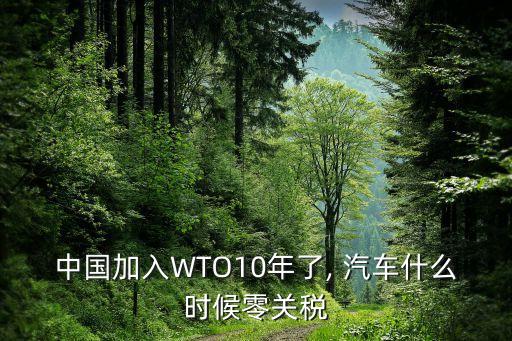 中国加入WTO10年了, 汽车什么时候零关税